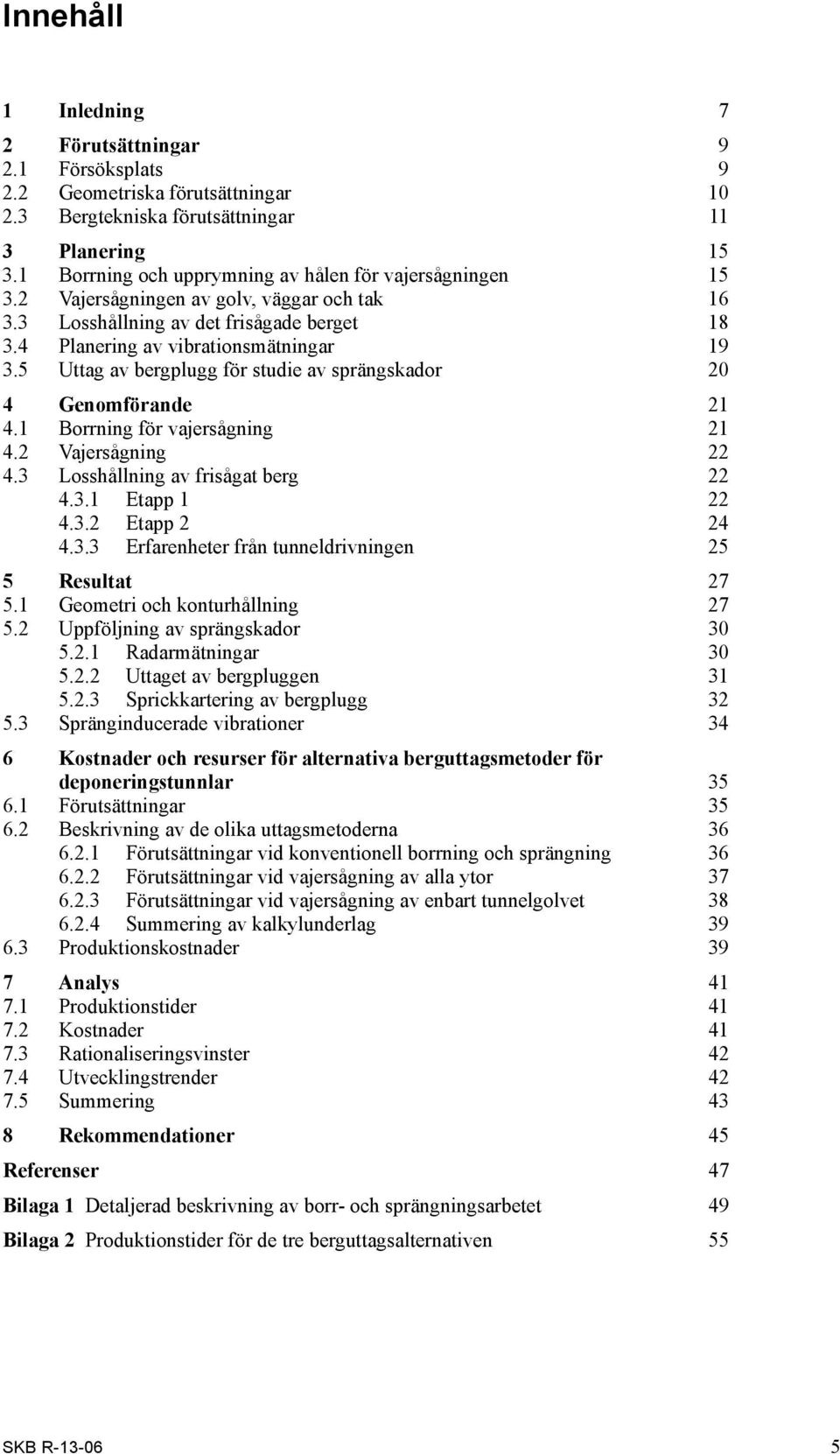 Innehåll

1 Inledning 7

2 Förutsättningar 9
2.1 Försöksplats 9
2.2 Geometriska förutsättningar 10
2.3 Bergtekniska förutsättningar 11

3 Planering 15
3.1 Borrning och upprymning av hålen för vajersågningen 15
3.2 Vajersågningen av golv, väggar och tak 16
3.3 Losshållning av det frisågade berget 18
3.4 Planering av vibrationsmätningar 19
3.5 Uttag av bergplugg för studie av sprängskador 20

4 Genomförande 21
4.1 Borrning för vajersågning 21
4.2 Vajersågning 22
4.3 Losshållning av frisågat berg 22
4.3.1 Etapp 1 22
4.3.2 Etapp 2 24
4.3.3 Erfarenheter från tunneldrivningen 25

5 Resultat 27
5.1 Geometri och konturhållning 27
5.2 Uppföljning av sprängskador 30
5.2.1 Radarmätningar 30
5.2.2 Uttaget av bergpluggen 31
5.2.3 Sprickkartering av bergplugg 32
5.3 Spränginducerade vibrationer 34

6 Kostnader och resurser för alternativa berguttagsmetoder för deponeringstunnlar 35
6.1 Förutsättningar 35
6.2 Beskrivning av de olika uttagsmetoderna 36
6.2.1 Förutsättningar vid konventionell borrning och sprängning 36
6.2.2 Förutsättningar vid vajersågning av alla ytor 37
6.2.3 Förutsättningar vid vajersågning av enbart tunnelgolvet 38
6.2.4 Summering av kalkylunderlag 39
6.3 Produktionskostnader 39

7 Analys 41
7.1 Produktionstider 41
7.2 Kostnader 41
7.3 Rationaliseringsvinster 42
7.4 Utvecklingstrender 42
7.5 Summering 43

8 Rekommendationer 45

Referenser 47

Bilaga 1 Detaljerad beskrivning av borr- och sprängningsarbetet 49

Bilaga 2 Produktionstider för de tre berguttagsalternativen 55

SKB R-13-06 5